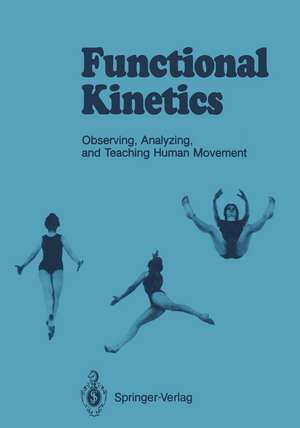 Functional Kinetics

Observing, Analyzing, and Teaching Human Movement

Springer-Verlag